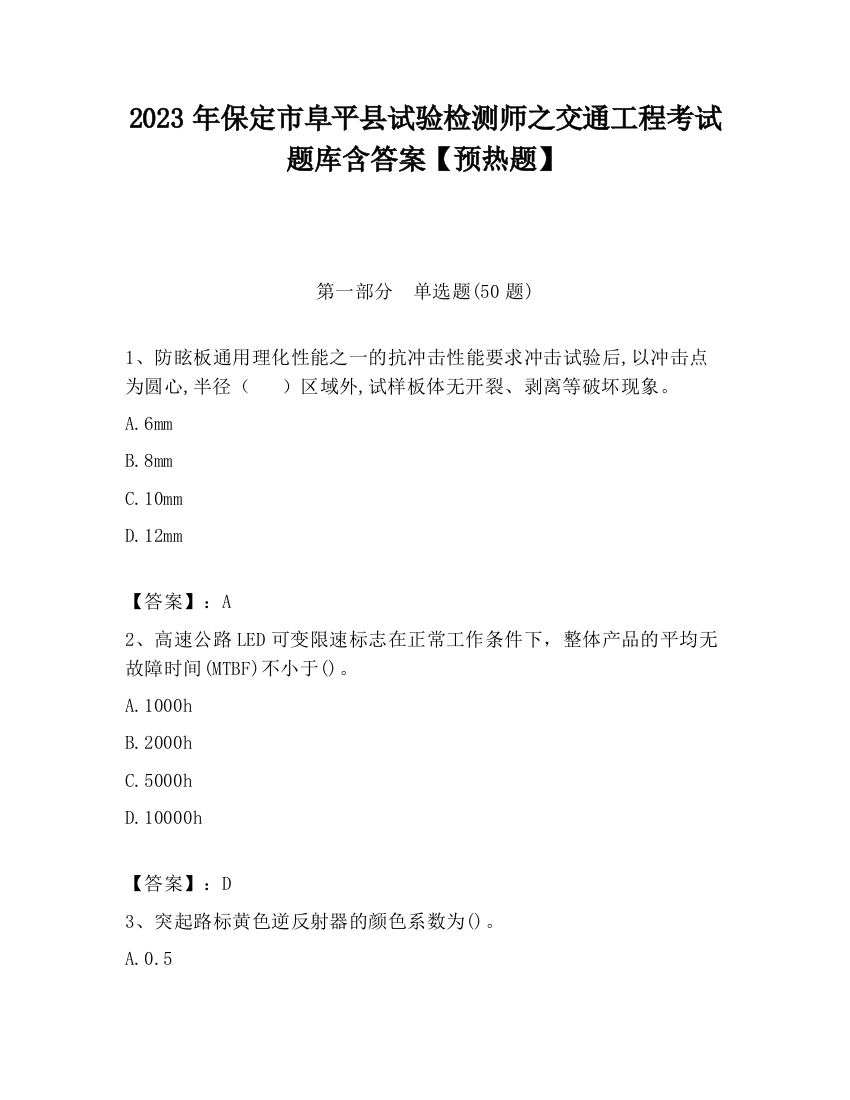 2023 年保定市阜平县试验检测师之交通工程考试题库含答案【预热题】

第一部分 单选题(50 题)

1、防眩板通用理化性能之一的抗冲击性能要求冲击试验后,以冲击点为圆心,半径（ ）区域外,试样板体无开裂、剥离等破坏现象。

A.6mm

B.8mm

C.10mm

D.12mm

【答案】：A

2、高速公路 LED 可变限速标志在正常工作条件下，整体产品的平均无故障时间(MTBF)不小于()。

A.1000h

B.2000h

C.5000h

D.10000h

【答案】：D

3、突起路标黄色逆反射器的颜色系数为()。

A.0.5